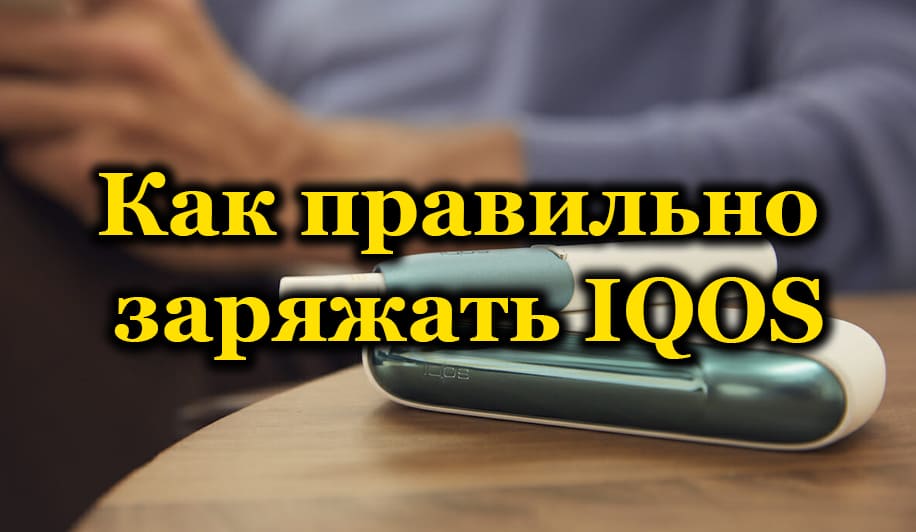 Как правильно заряжать IQOS

IQOS